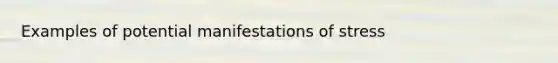 Examples of potential manifestations of stress